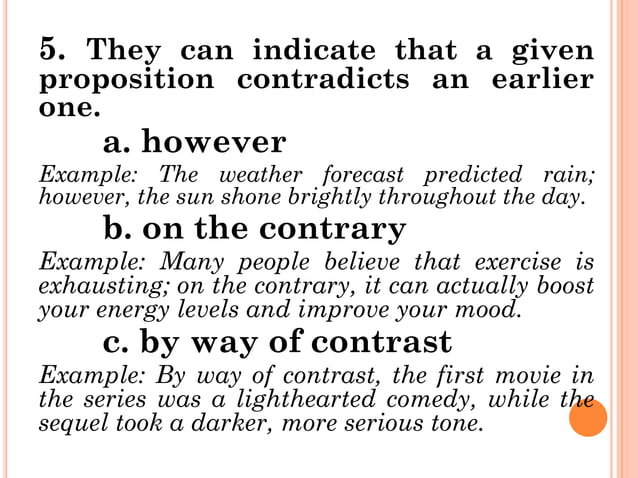 5. They can indicate that a given proposition contradicts an earlier one.

a. however

Example: The weather forecast predicted rain; however, the sun shone brightly throughout the day.

b. on the contrary

Example: Many people believe that exercise is exhausting; on the contrary, it can actually boost your energy levels and improve your mood.

c. by way of contrast

Example: By way of contrast, the first movie in the series was a lighthearted comedy, while the sequel took a darker, more serious tone.